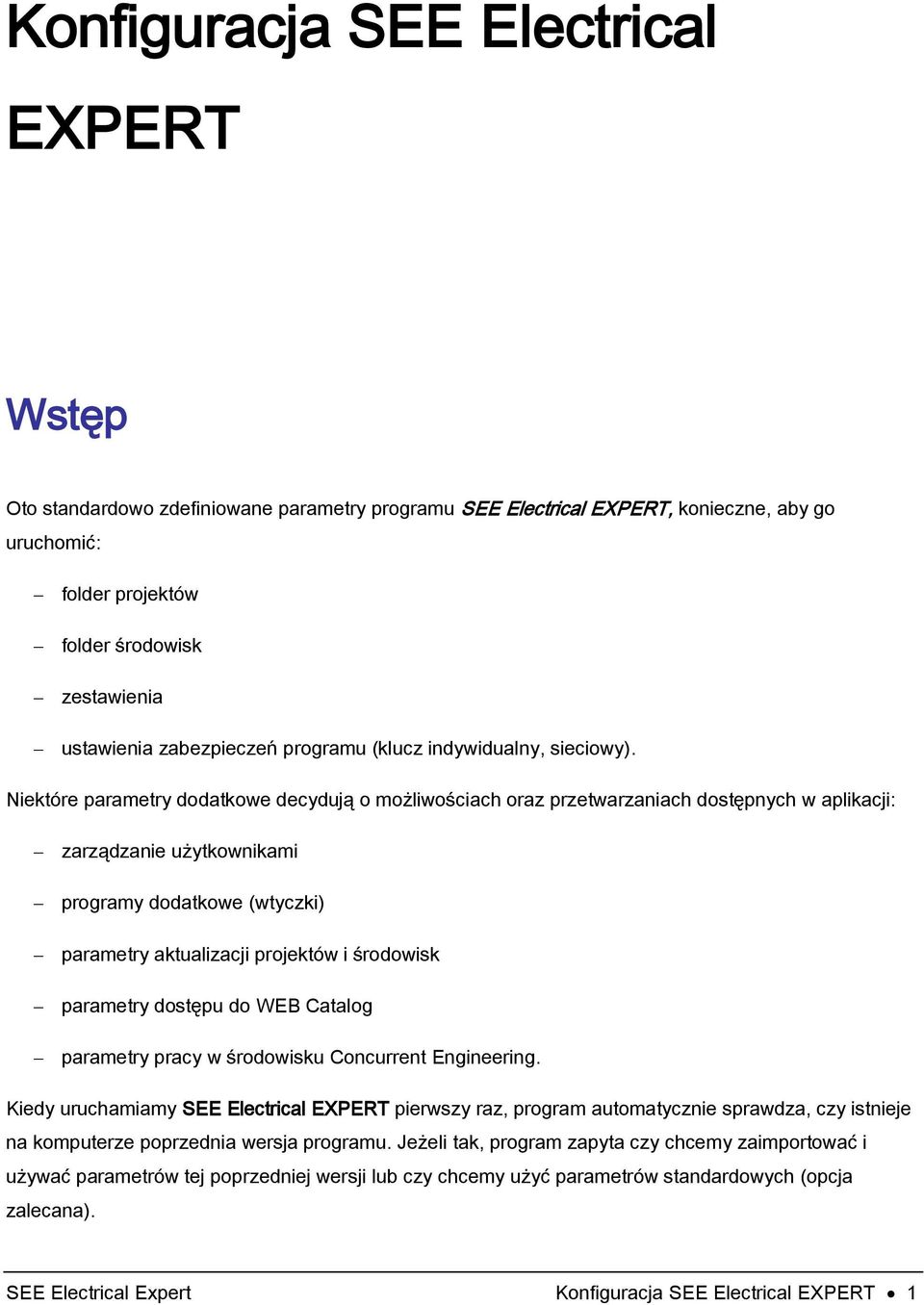 Konfiguracja SEE Electrical EXPERT

Wstęp

Oto standardowo zdefiniowane parametry programu SEE Electrical EXPERT, konieczne, aby go uruchomić:

– folder projektów

– folder środowisk

– zestawienia

– ustawienia zabezpieczeń programu (klucz indywidualny, sieciowy).

Niektóre parametry dodatkowe decydują o możliwościach oraz przetwarzaniach dostępnych w aplikacji:

– zarządzanie użytkownikami

– programy dodatkowe (wtyczki)

– parametry aktualizacji projektów i środowisk

– parametry dostępu do WEB Catalog

– parametry pracy w środowisku Concurrent Engineering.

Kiedy uruchamiamy SEE Electrical EXPERT pierwszy raz, program automatycznie sprawdza, czy istnieje na komputerze poprzednia wersja programu. Jeżeli tak, program zapyta czy chcemy zaimportować i używać parametrów tej poprzedniej wersji lub czy chcemy użyć parametrów standardowych (opcja zalecana).

SEE Electrical Expert

Konfiguracja SEE Electrical EXPERT • 1